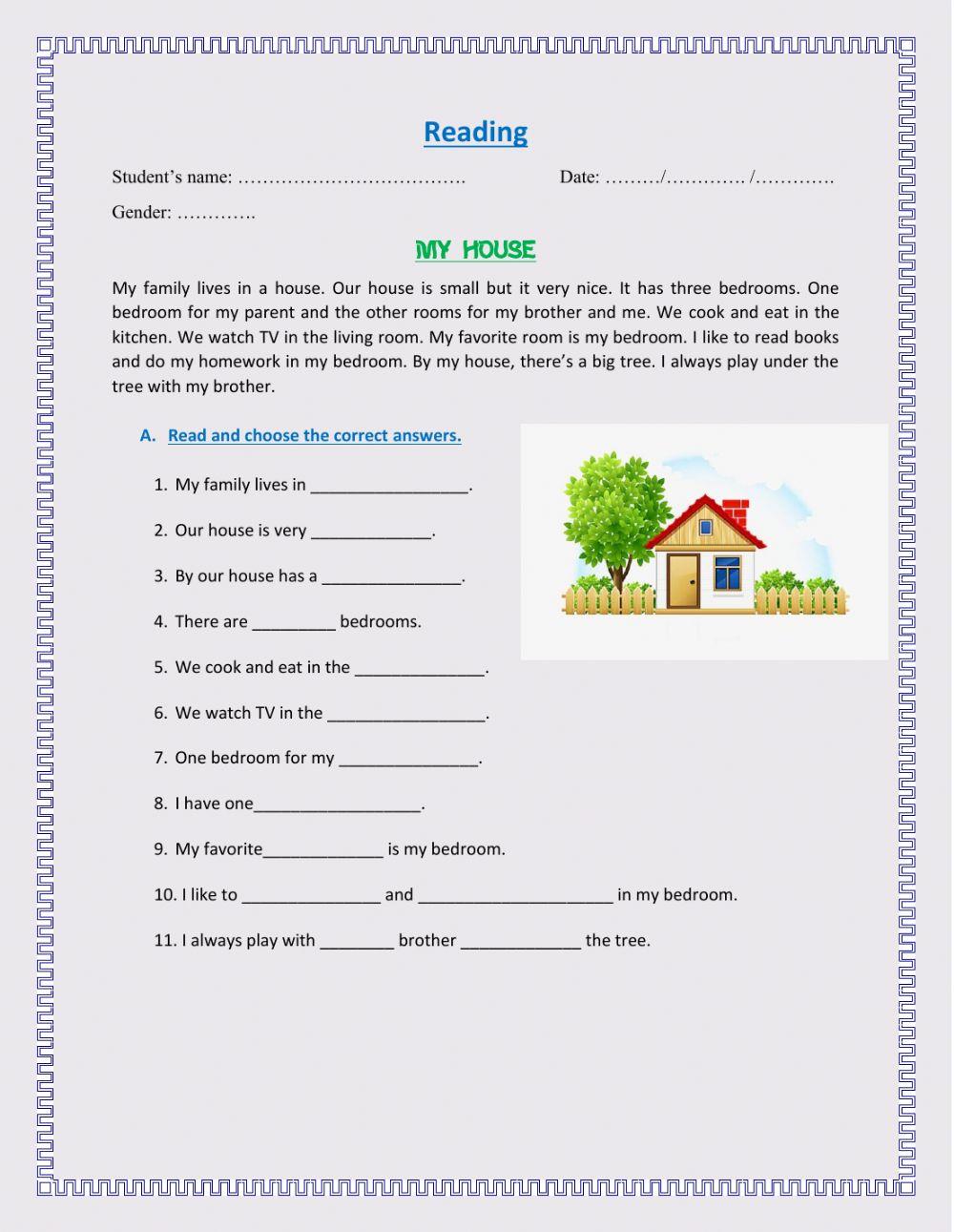 Reading

Student's name: ………………………………. Date: ………/…………. /………….

Gender: ………….

MY HOUSE

My family lives in a house. Our house is small but it very nice. It has three bedrooms. One bedroom for my parent and the other rooms for my brother and me. We cook and eat in the kitchen. We watch TV in the living room. My favorite room is my bedroom. I like to read books and do my homework in my bedroom. By my house, there's a big tree. I always play under the tree with my brother.

A. Read and choose the correct answers.

1. My family lives in _________________.

2. Our house is very _____________.

3. By our house has a _______________.

4. There are _________ bedrooms.

5. We cook and eat in the ______________.

6. We watch TV in the _________________.

7. One bedroom for my _______________.

8. I have one__________________.

9. My favorite_____________ is my bedroom.

10. I like to _______________ and _____________________ in my bedroom.

11. I always play with ________ brother _____________ the tree.